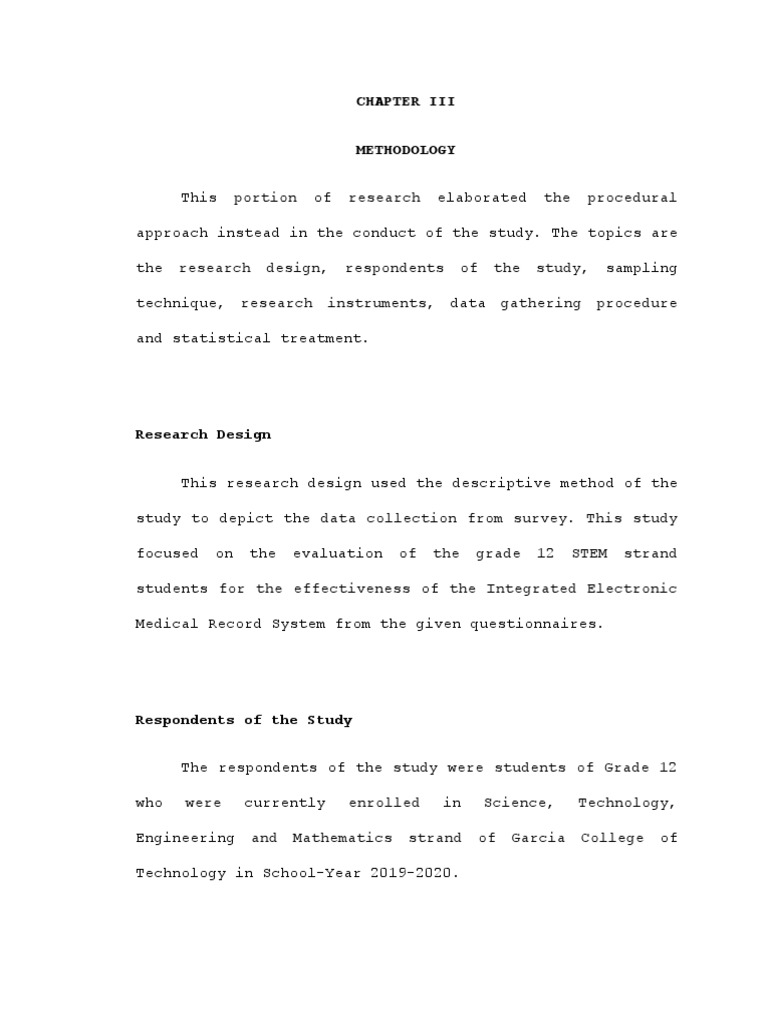 CHAPTER III

METHODOLOGY

This portion of research elaborated the procedural approach instead in the conduct of the study. The topics are the research design, respondents of the study, sampling technique, research instruments, data gathering procedure and statistical treatment.

Research Design

This research design used the descriptive method of the study to depict the data collection from survey. This study focused on the evaluation of the grade 12 STEM strand students for the effectiveness of the Integrated Electronic Medical Record System from the given questionnaires.

Respondents of the Study

The respondents of the study were students of Grade 12 who were currently enrolled in Science, Technology, Engineering and Mathematics strand of Garcia College of Technology in School-Year 2019-2020.